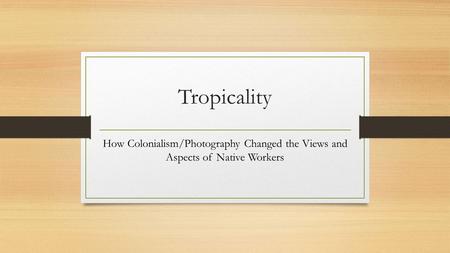 Tropicality

How Colonialism/Photography Changed the Views and Aspects of Native Workers